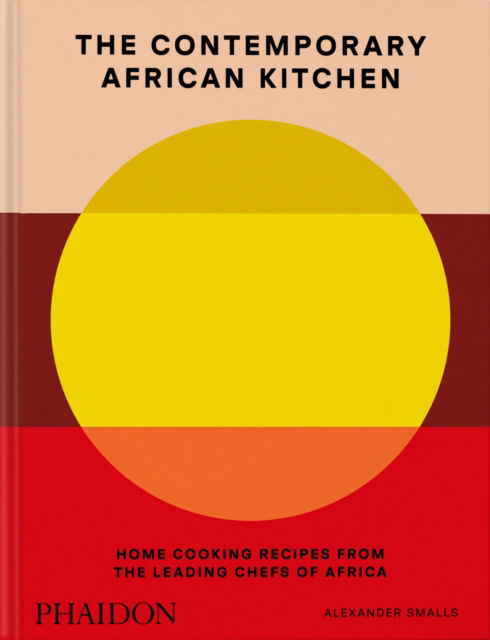 THE CONTEMPORARY AFRICAN KITCHEN

HOME COOKING RECIPES FROM THE LEADING CHEFS OF AFRICA

PHAIDON

ALEXANDER SMALLS